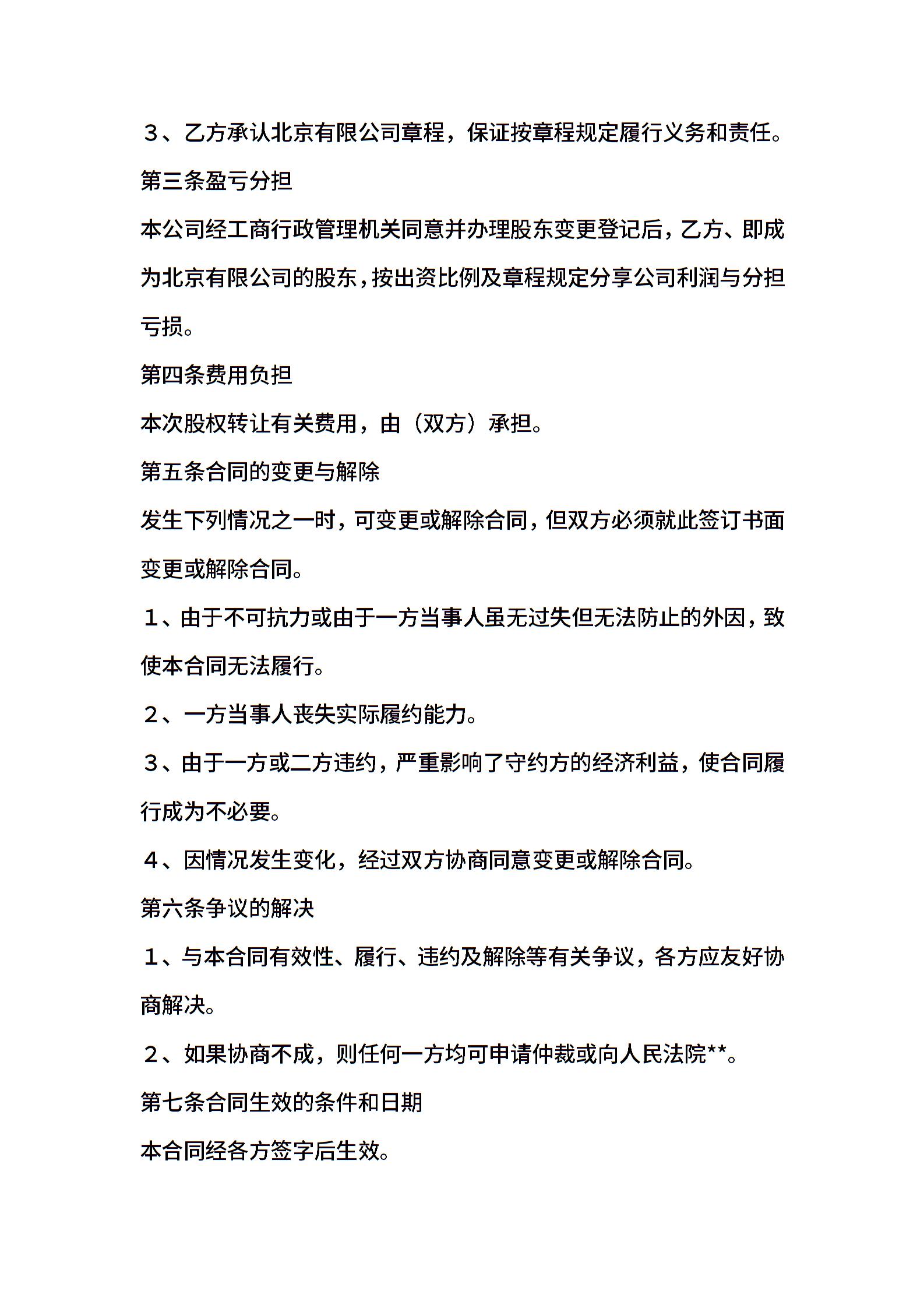 ３、乙方承认北京有限公司章程，保证按章程规定履行义务和责任。

第三条盈亏分担

本公司经工商行政管理机关同意并办理股东变更登记后，乙方、即成为北京有限公司的股东，按出资比例及章程规定分享公司利润与分担亏损。

第四条费用负担

本次股权转让有关费用，由（双方）承担。

第五条合同的变更与解除

发生下列情况之一时，可变更或解除合同，但双方必须就此签订书面变更或解除合同。

１、由于不可抗力或由于一方当事人虽无过失但无法防止的外因，致使本合同无法履行。

２、一方当事人丧失实际履约能力。

３、由于一方或二方违约，严重影响了守约方的经济利益，使合同履行成为不必要。

４、因情况发生变化，经过双方协商同意变更或解除合同。

第六条争议的解决

１、与本合同有效性、履行、违约及解除等有关争议，各方应友好协商解决。

２、如果协商不成，则任何一方均可申请仲裁或向人民法院**。

第七条合同生效的条件和日期

本合同经各方签字后生效。